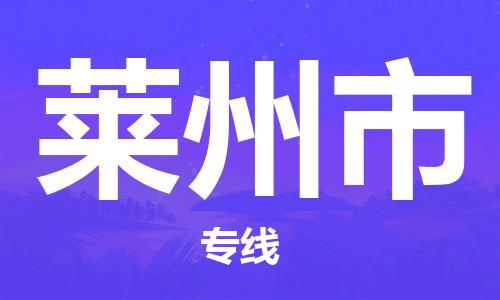 莱州市

专线